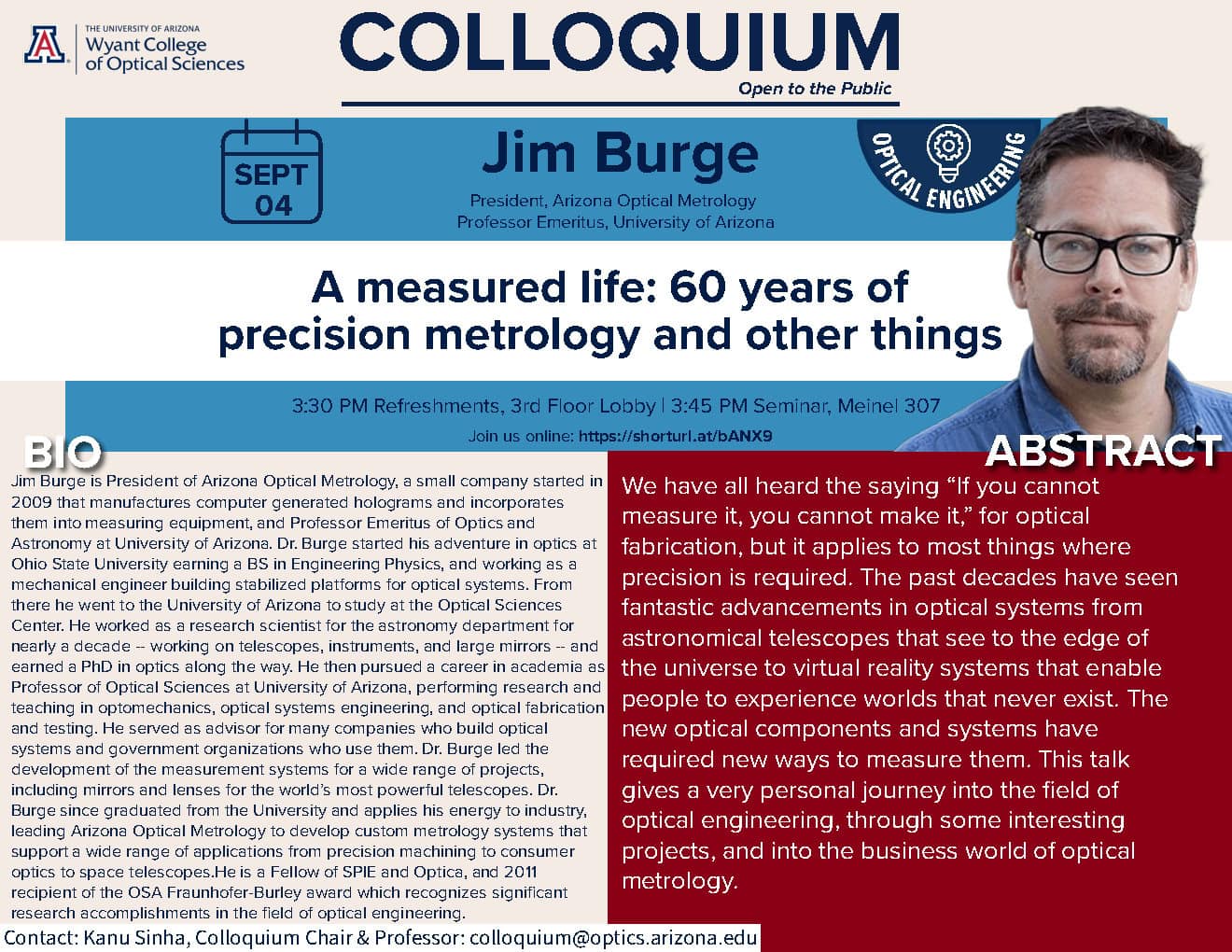 THE UNIVERSITY OF ARIZONA
Wyant College
of Optical Sciences

COLLOQUIUM

Open to the Public

SEPT
04

Jim Burge

President, Arizona Optical Metrology
Professor Emeritus, University of Arizona

OPTICAL ENGINEERING

A measured life: 60 years of precision metrology and other things

3:30 PM Refreshments, 3rd Floor Lobby | 3:45 PM Seminar, Meinel 307

Join us online: https://shorturl.at/bANX9

BIO

Jim Burge is President of Arizona Optical Metrology, a small company started in 2009 that manufactures computer generated holograms and incorporates them into measuring equipment, and Professor Emeritus of Optics and Astronomy at University of Arizona. Dr. Burge started his adventure in optics at Ohio State University earning a BS in Engineering Physics, and working as a mechanical engineer building stabilized platforms for optical systems. From there he went to the University of Arizona to study at the Optical Sciences Center. He worked as a research scientist for the astronomy department for nearly a decade -- working on telescopes, instruments, and large mirrors -- and earned a PhD in optics along the way. He then pursued a career in academia as Professor of Optical Sciences at University of Arizona, performing research and teaching in optomechanics, optical systems engineering, and optical fabrication and testing. He served as advisor for many companies who build optical systems and government organizations who use them. Dr. Burge led the development of the measurement systems for a wide range of projects, including mirrors and lenses for the world's most powerful telescopes. Dr. Burge since graduated from the University and applies his energy to industry, leading Arizona Optical Metrology to develop custom metrology systems that support a wide range of applications from precision machining to consumer optics to space telescopes.He is a Fellow of SPIE and Optica, and 2011 recipient of the OSA Fraunhofer-Burley award which recognizes significant research accomplishments in the field of optical engineering.

ABSTRACT

We have all heard the saying "If you cannot measure it, you cannot make it," for optical fabrication, but it applies to most things where precision is required. The past decades have seen fantastic advancements in optical systems from astronomical telescopes that see to the edge of the universe to virtual reality systems that enable people to experience worlds that never exist. The new optical components and systems have required new ways to measure them. This talk gives a very personal journey into the field of optical engineering, through some interesting projects, and into the business world of optical metrology.

Contact: Kanu Sinha, Colloquium Chair & Professor: colloquium@optics.arizona.edu